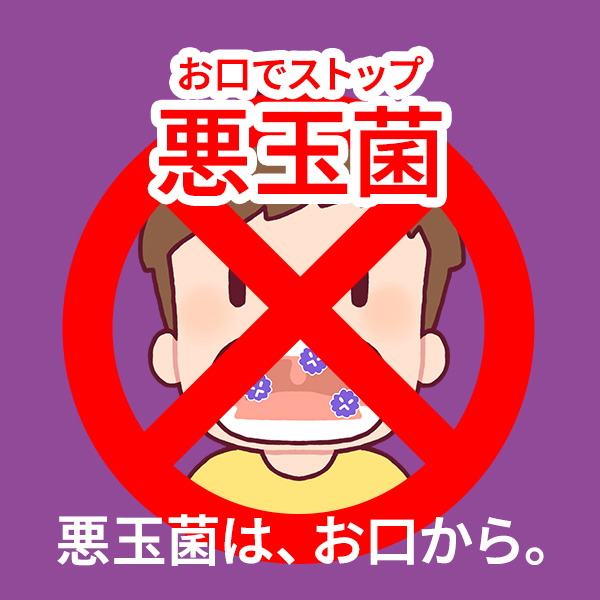 お口でストップ
悪玉菌

悪玉菌は、お口から。